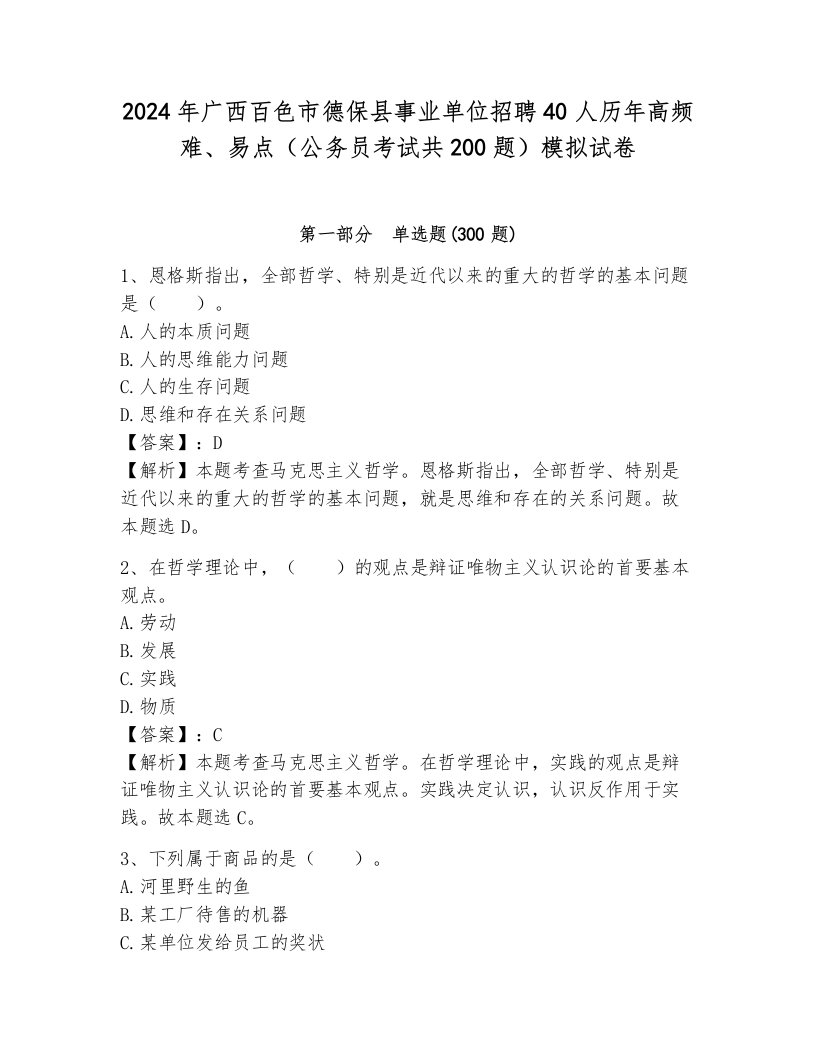 2024年广西百色市德保县事业单位招聘40人历年高频难、易点（公务员考试共200题）模拟试卷

第一部分　单选题(300题)

1、恩格斯指出，全部哲学、特别是近代以来的重大的哲学的基本问题是（　　）。
A.人的本质问题
B.人的思维能力问题
C.人的生存问题
D.思维和存在关系问题
【答案】：D
【解析】本题考查马克思主义哲学。恩格斯指出，全部哲学、特别是近代以来的重大的哲学的基本问题，就是思维和存在的关系问题。故本题选D。

2、在哲学理论中，（　　）的观点是辩证唯物主义认识论的首要基本观点。
A.劳动
B.发展
C.实践
D.物质
【答案】：C
【解析】本题考查马克思主义哲学。在哲学理论中，实践的观点是辩证唯物主义认识论的首要基本观点。实践决定认识，认识反作用于实践。故本题选C。

3、下列属于商品的是（　　）。
A.河里野生的鱼
B.某工厂待售的机器
C.某单位发给员工的奖状